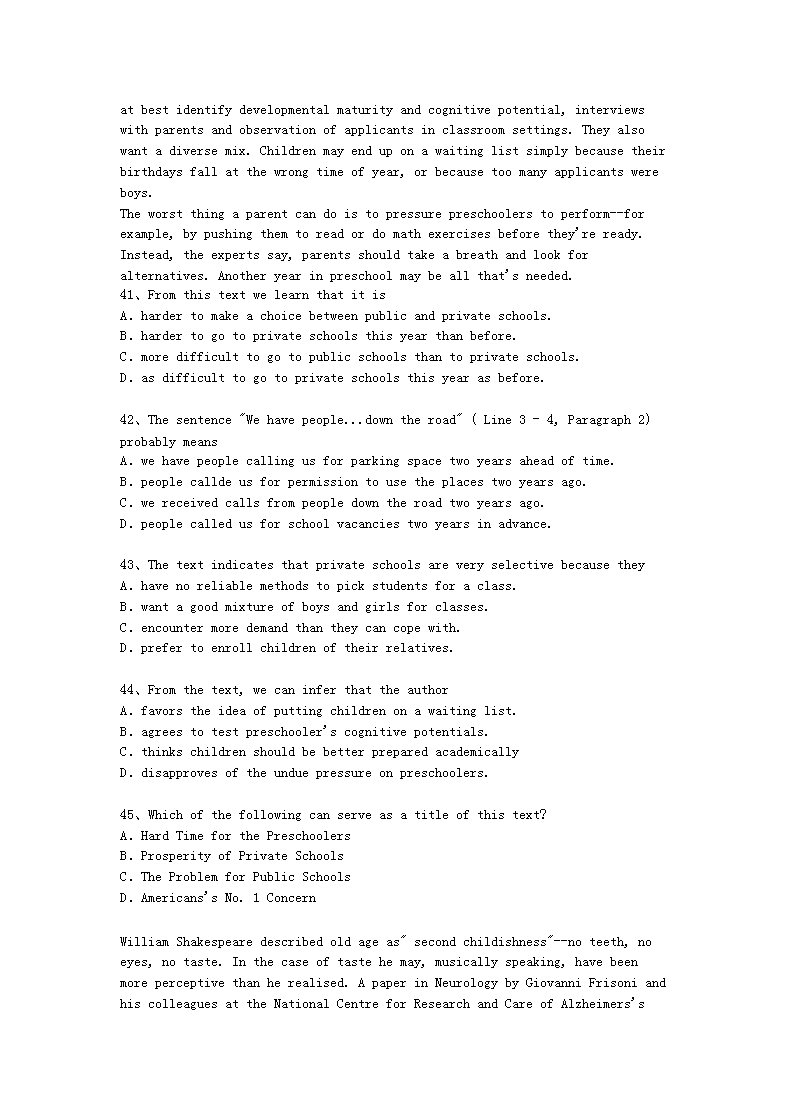 at best identify developmental maturity and cognitive potential, interviews with parents and observation of applicants in classroom settings. They also want a diverse mix. Children may end up on a waiting list simply because their birthdays fall at the wrong time of year, or because too many applicants were boys.
The worst thing a parent can do is to pressure preschoolers to perform--for example, by pushing them to read or do math exercises before they're ready. Instead, the experts say, parents should take a breath and look for alternatives. Another year in preschool may be all that's needed.
41、From this text we learn that it is
A. harder to make a choice between public and private schools.
B. harder to go to private schools this year than before.
C. more difficult to go to public schools than to private schools.
D. as difficult to go to private schools this year as before.

42、The sentence "We have people...down the road" ( Line 3 - 4, Paragraph 2) probably means
A. we have people calling us for parking space two years ahead of time.
B. people callde us for permission to use the places two years ago.
C. we received calls from people down the road two years ago.
D. people called us for school vacancies two years in advance.

43、The text indicates that private schools are very selective because they
A. have no reliable methods to pick students for a class.
B. want a good mixture of boys and girls for classes.
C. encounter more demand than they can cope with.
D. prefer to enroll children of their relatives.

44、From the text, we can infer that the author
A. favors the idea of putting children on a waiting list.
B. agrees to test preschooler's cognitive potentials.
C. thinks children should be better prepared academically
D. disapproves of the undue pressure on preschoolers.

45、Which of the following can serve as a title of this text?
A. Hard Time for the Preschoolers
B. Prosperity of Private Schools
C. The Problem for Public Schools
D. Americans's No. 1 Concern

William Shakespeare described old age as" second childishness"--no teeth, no eyes, no taste. In the case of taste he may, musically speaking, have been more perceptive than he realised. A paper in Neurology by Giovanni Frisoni and his colleagues at the National Centre for Research and Care of Alzheimers's